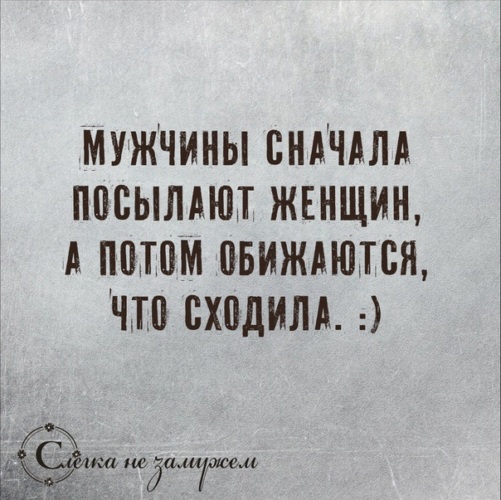 МУЖЧИНЫ СНАЧАЛА ПОСЫЛАЮТ ЖЕНЩИН, А ПОТОМ ОБИЖАЮТСЯ, ЧТО СХОДИЛА. :)

Слегка не замужем